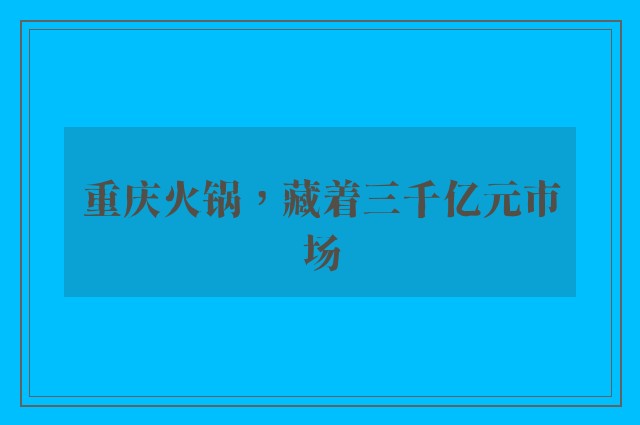 重庆火锅，藏着三千亿元市场